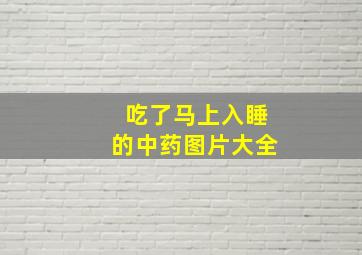 吃了马上入睡
的中药图片大全